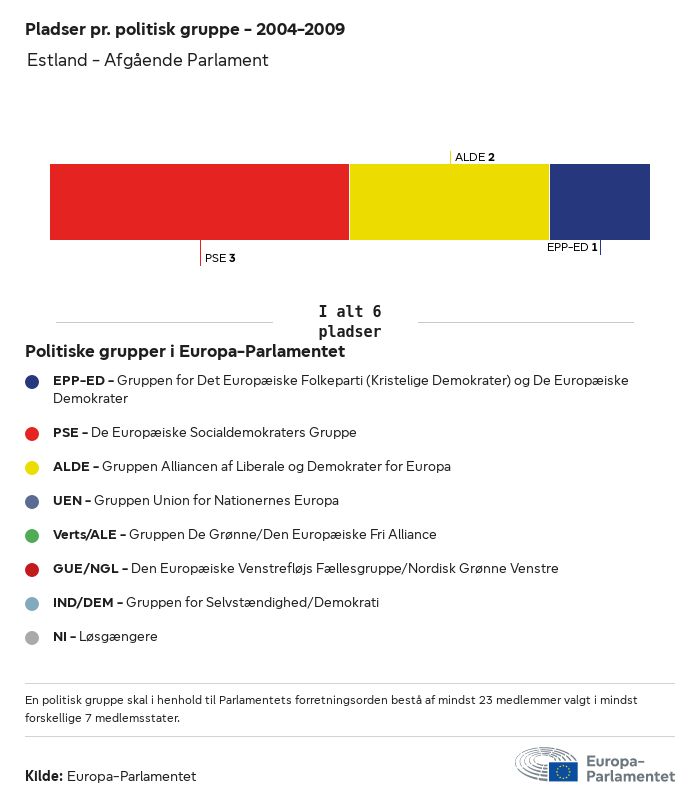 Pladser pr. politisk gruppe - 2004-2009

Estland - Afgående Parlament

ALDE 2

PSE 3

EPP-ED 1

I alt 6 pladser

Politiske grupper i Europa-Parlamentet

EPP-ED - Gruppen for Det Europæiske Folkeparti (Kristelige Demokrater) og De Europæiske Demokrater

PSE - De Europæiske Socialdemokraters Gruppe

ALDE - Gruppen Alliancen af Liberale og Demokrater for Europa

UEN - Gruppen Union for Nationernes Europa

Verts/ALE - Gruppen De Grønne/Den Europæiske Fri Alliance

GUE/NGL - Den Europæiske Venstrefløjs Fællesgruppe/Nordisk Grønne Venstre

IND/DEM - Gruppen for Selvstændighed/Demokrati

NI - Løsgængere

En politisk gruppe skal i henhold til Parlamentets forretningsorden bestå af mindst 23 medlemmer valgt i mindst forskellige 7 medlemsstater.

Kilde: Europa-Parlamentet

Europa-Parlamentet